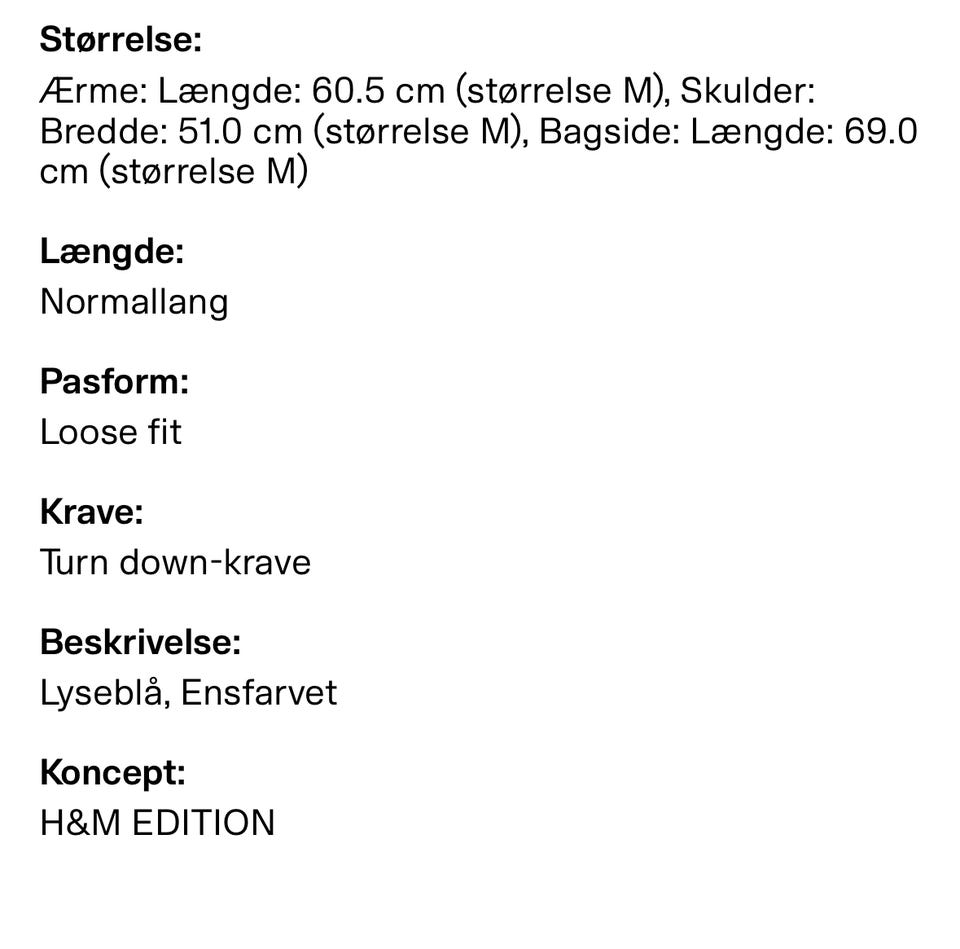 Størrelse:
Ærme: Længde: 60.5 cm (størrelse M), Skulder: Bredde: 51.0 cm (størrelse M), Bagside: Længde: 69.0 cm (størrelse M)

Længde:
Normallang

Pasform:
Loose fit

Krave:
Turn down-krave

Beskrivelse:
Lyseblå, Ensfarvet

Koncept:
H&M EDITION